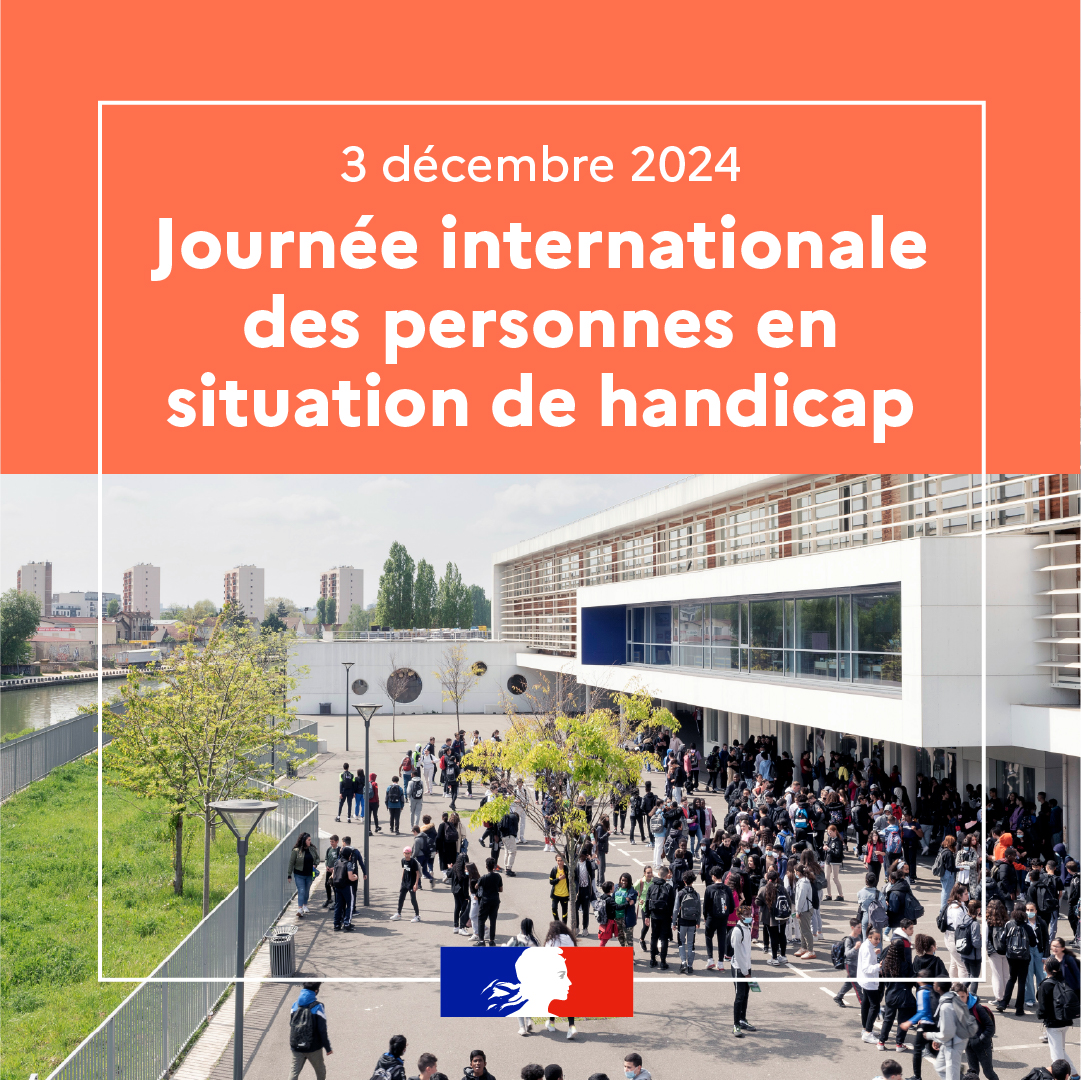 3 décembre 2024

Journée internationale des personnes en situation de handicap